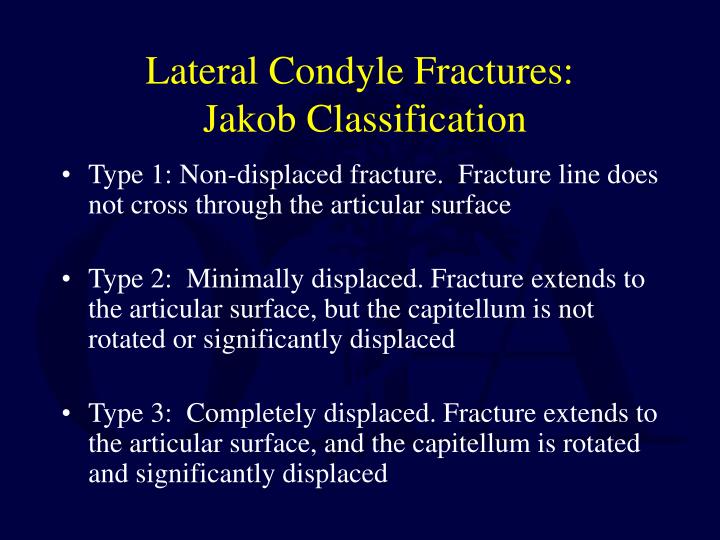 Lateral Condyle Fractures:
Jakob Classification

• Type 1: Non-displaced fracture. Fracture line does not cross through the articular surface

• Type 2: Minimally displaced. Fracture extends to the articular surface, but the capitellum is not rotated or significantly displaced

• Type 3: Completely displaced. Fracture extends to the articular surface, and the capitellum is rotated and significantly displaced